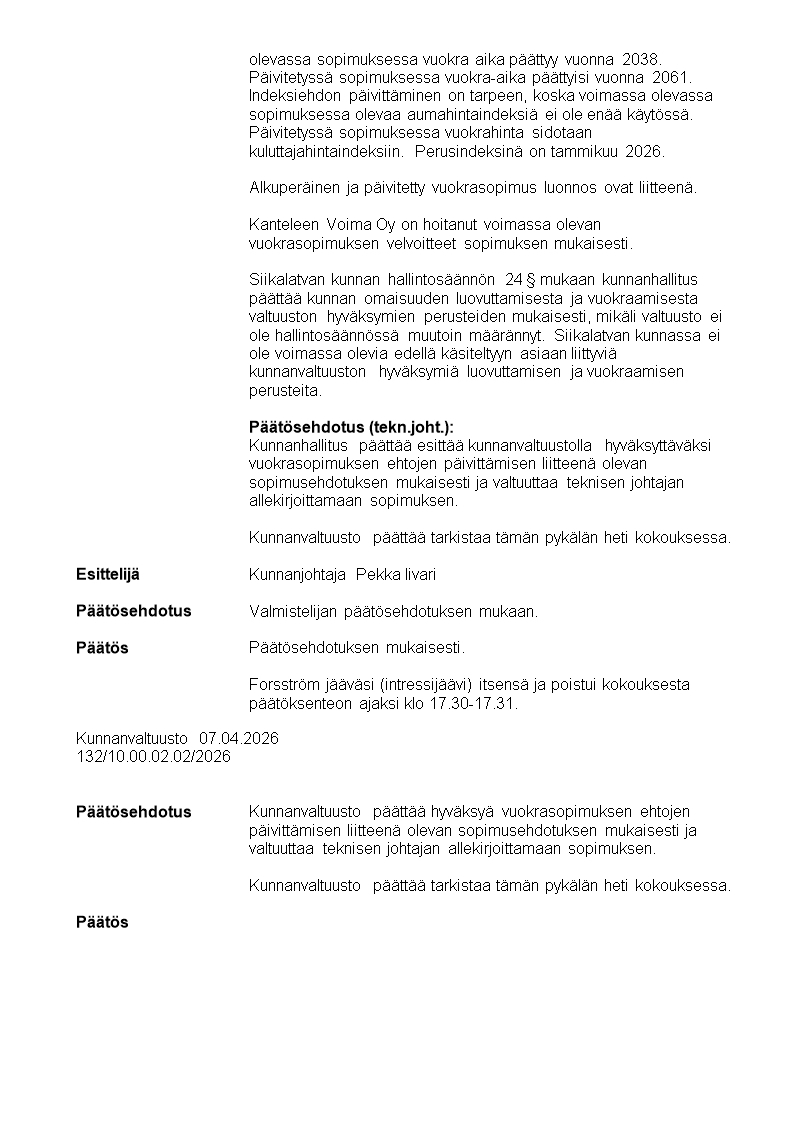 olevassa sopimuksessa vuokra aika päättyy vuonna 2038. Päivitetyssä sopimuksessa vuokra-aika päättyisi vuonna 2061. Indeksiehdon päivittäminen on tarpeen, koska voimassa olevassa sopimuksessa olevaa aumahintaindeksiä ei ole enää käytössä. Päivitetyssä sopimuksessa vuokrahinta sidotaan kuluttajahintaindeksiin. Perusindeksinä on tammikuu 2026.

Alkuperäinen ja päivitetty vuokrasopimus luonnos ovat liitteenä.

Kanteleen Voima Oy on hoitanut voimassa olevan vuokrasopimuksen velvoitteet sopimuksen mukaisesti.

Siikalatvan kunnan hallintosäännön 24 § mukaan kunnanhallitus päättää kunnan omaisuuden luovuttamisesta ja vuokraamisesta valtuuston hyväksymien perusteiden mukaisesti, mikäli valtuusto ei ole hallintosäännössä muutoin määrännyt. Siikalatvan kunnassa ei ole voimassa olevia edellä käsiteltyyn asiaan liittyviä kunnanvaltuuston hyväksymiä luovuttamisen ja vuokraamisen perusteita.

Päätösehdotus (tekn.joht.):
Kunnanhallitus päättää esittää kunnanvaltuustolla hyväksyttäväksi vuokrasopimuksen ehtojen päivittämisen liitteenä olevan sopimusehdotuksen mukaisesti ja valtuuttaa teknisen johtajan allekirjoittamaan sopimuksen.

Kunnanvaltuusto päättää tarkistaa tämän pykälän heti kokouksessa.

Esittelijä
Kunnanjohtaja Pekka Iivari

Päätösehdotus
Valmistelijan päätösehdotuksen mukaan.

Päätös
Päätösehdotuksen mukaisesti.

Forsström jääväsi (intressijäävi) itsensä ja poistui kokouksesta päätöksenteon ajaksi klo 17.30-17.31.

Kunnanvaltuusto 07.04.2026
132/10.00.02.02/2026

Päätösehdotus
Kunnanvaltuusto päättää hyväksyä vuokrasopimuksen ehtojen päivittämisen liitteenä olevan sopimusehdotuksen mukaisesti ja valtuuttaa teknisen johtajan allekirjoittamaan sopimuksen.

Kunnanvaltuusto päättää tarkistaa tämän pykälän heti kokouksessa.

Päätös